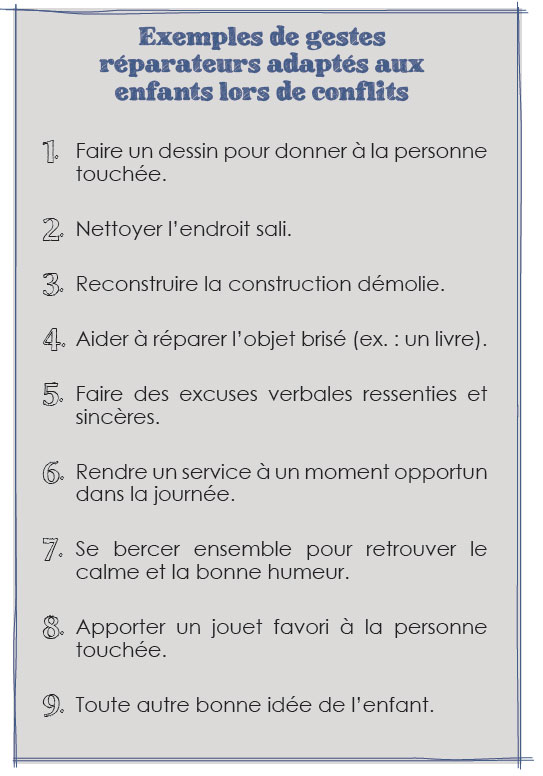 Exemples de gestes réparateurs adaptés aux enfants lors de conflits

1. Faire un dessin pour donner à la personne touchée.

2. Nettoyer l'endroit sali.

3. Reconstruire la construction démolie.

4. Aider à réparer l'objet brisé (ex. : un livre).

5. Faire des excuses verbales ressenties et sincères.

6. Rendre un service à un moment opportun dans la journée.

7. Se bercer ensemble pour retrouver le calme et la bonne humeur.

8. Apporter un jouet favori à la personne touchée.

9. Toute autre bonne idée de l'enfant.